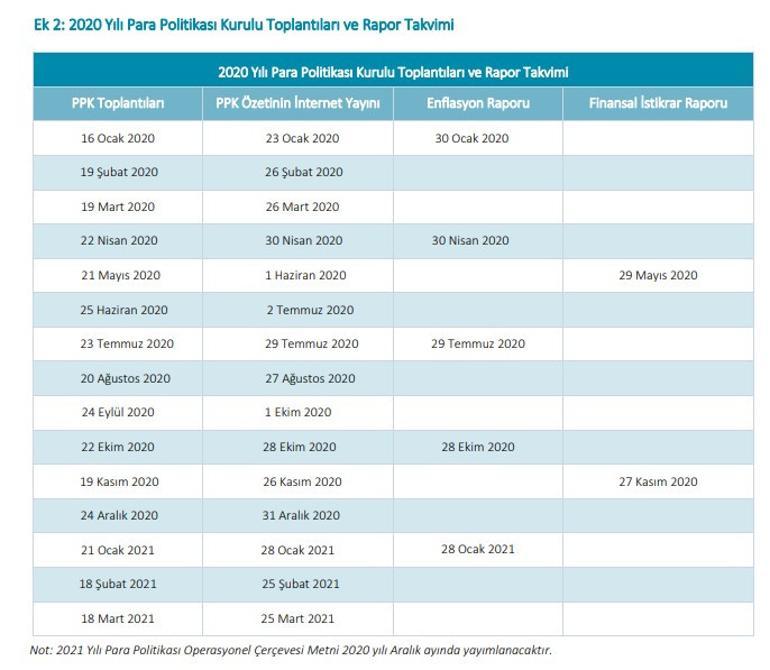 Ek 2: 2020 Yılı Para Politikası Kurulu Toplantıları ve Rapor Takvimi

2020 Yılı Para Politikası Kurulu Toplantıları ve Rapor Takvimi

| PPK Toplantıları | PPK Özetinin İnternet Yayını | Enflasyon Raporu | Finansal İstikrar Raporu |
|---|---|---|---|
| 16 Ocak 2020 | 23 Ocak 2020 | 30 Ocak 2020 | |
| 19 Şubat 2020 | 26 Şubat 2020 | | |
| 19 Mart 2020 | 26 Mart 2020 | | |
| 22 Nisan 2020 | 30 Nisan 2020 | 30 Nisan 2020 | |
| 21 Mayıs 2020 | 1 Haziran 2020 | | 29 Mayıs 2020 |
| 25 Haziran 2020 | 2 Temmuz 2020 | | |
| 23 Temmuz 2020 | 29 Temmuz 2020 | 29 Temmuz 2020 | |
| 20 Ağustos 2020 | 27 Ağustos 2020 | | |
| 24 Eylül 2020 | 1 Ekim 2020 | | |
| 22 Ekim 2020 | 28 Ekim 2020 | 28 Ekim 2020 | |
| 19 Kasım 2020 | 26 Kasım 2020 | | 27 Kasım 2020 |
| 24 Aralık 2020 | 31 Aralık 2020 | | |
| 21 Ocak 2021 | 28 Ocak 2021 | 28 Ocak 2021 | |
| 18 Şubat 2021 | 25 Şubat 2021 | | |
| 18 Mart 2021 | 25 Mart 2021 | | |

Not: 2021 Yılı Para Politikası Operasyonel Çerçevesi Metni 2020 yılı Aralık ayında yayımlanacaktır.